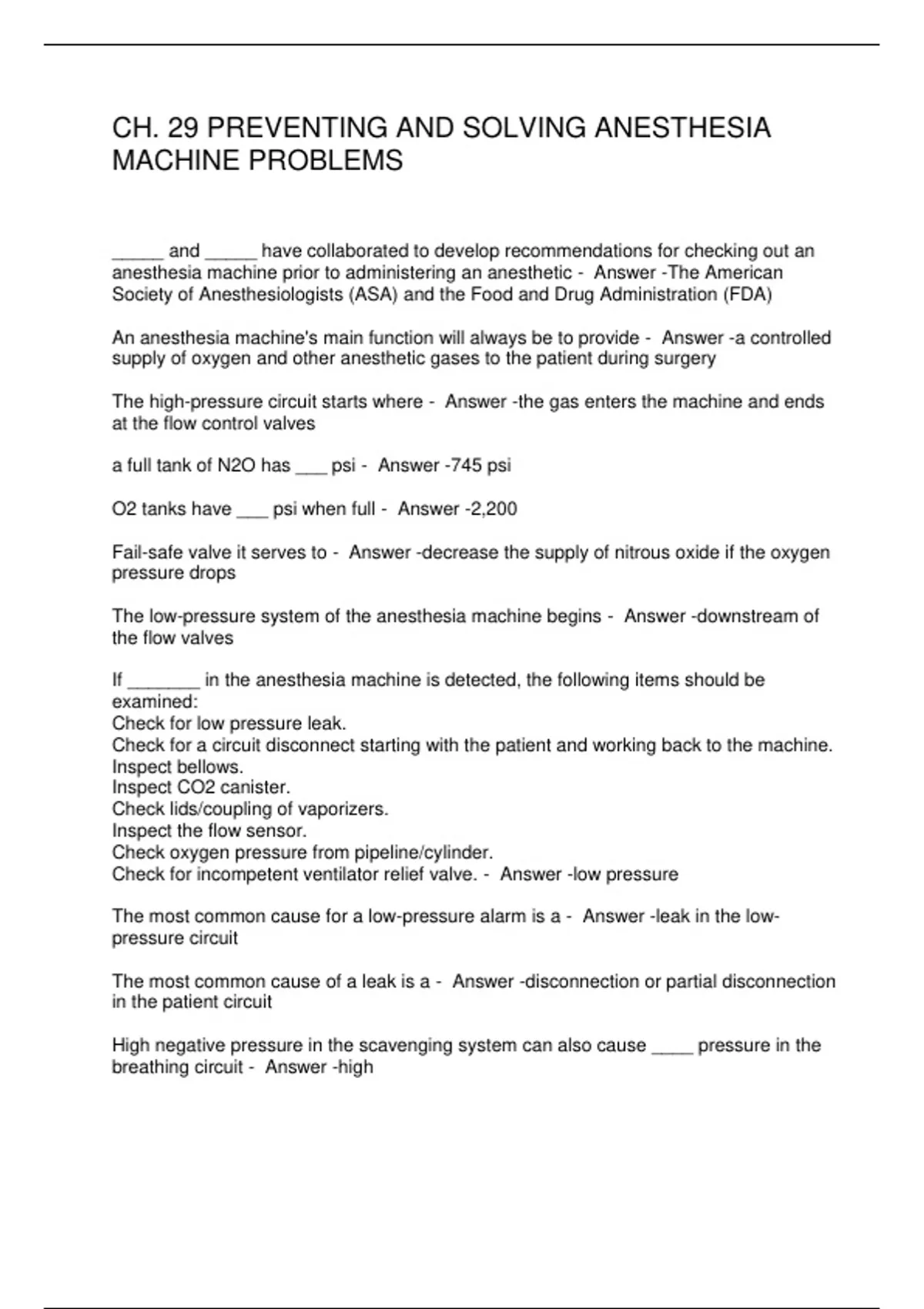 CH. 29 PREVENTING AND SOLVING ANESTHESIA MACHINE PROBLEMS

_____ and _____ have collaborated to develop recommendations for checking out an anesthesia machine prior to administering an anesthetic - Answer -The American Society of Anesthesiologists (ASA) and the Food and Drug Administration (FDA)

An anesthesia machine's main function will always be to provide - Answer -a controlled supply of oxygen and other anesthetic gases to the patient during surgery

The high-pressure circuit starts where - Answer -the gas enters the machine and ends at the flow control valves

a full tank of N2O has ___ psi - Answer -745 psi

O2 tanks have ___ psi when full - Answer -2,200

Fail-safe valve it serves to - Answer -decrease the supply of nitrous oxide if the oxygen pressure drops

The low-pressure system of the anesthesia machine begins - Answer -downstream of the flow valves

If _______ in the anesthesia machine is detected, the following items should be examined:
Check for low pressure leak.
Check for a circuit disconnect starting with the patient and working back to the machine.
Inspect bellows.
Inspect CO2 canister.
Check lids/coupling of vaporizers.
Inspect the flow sensor.
Check oxygen pressure from pipeline/cylinder.
Check for incompetent ventilator relief valve. - Answer -low pressure

The most common cause for a low-pressure alarm is a - Answer -leak in the low-pressure circuit

The most common cause of a leak is a - Answer -disconnection or partial disconnection in the patient circuit

High negative pressure in the scavenging system can also cause ____ pressure in the breathing circuit - Answer -high